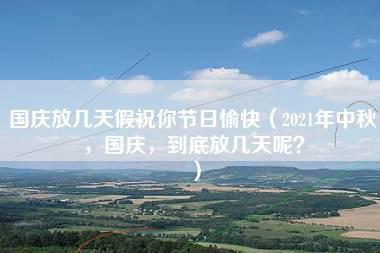 国庆放几天假祝你节日愉快（2021年中秋，国庆，到底放几天呢？）